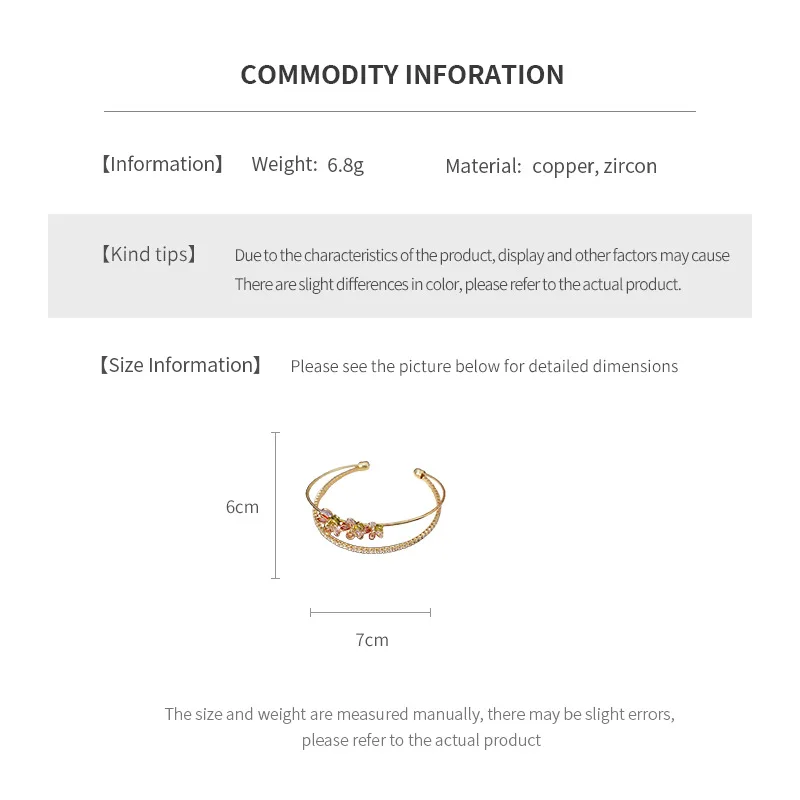 COMMODITY INFORATION

【Information】 Weight: 6.8g Material: copper, zircon

【Kind tips】 Due to the characteristics of the product, display and other factors may cause There are slight differences in color, please refer to the actual product.

【Size Information】 Please see the picture below for detailed dimensions

6cm

7cm

The size and weight are measured manually, there may be slight errors, please refer to the actual product